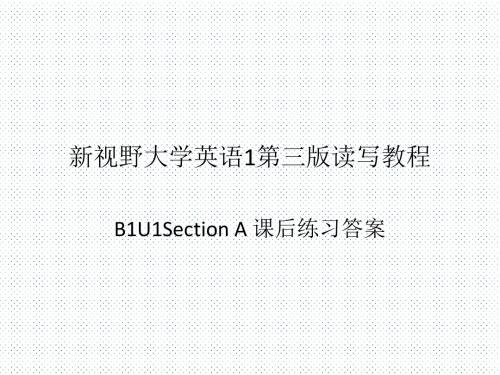 新视野大学英语1第三版读写教程

B1U1Section A 课后练习答案